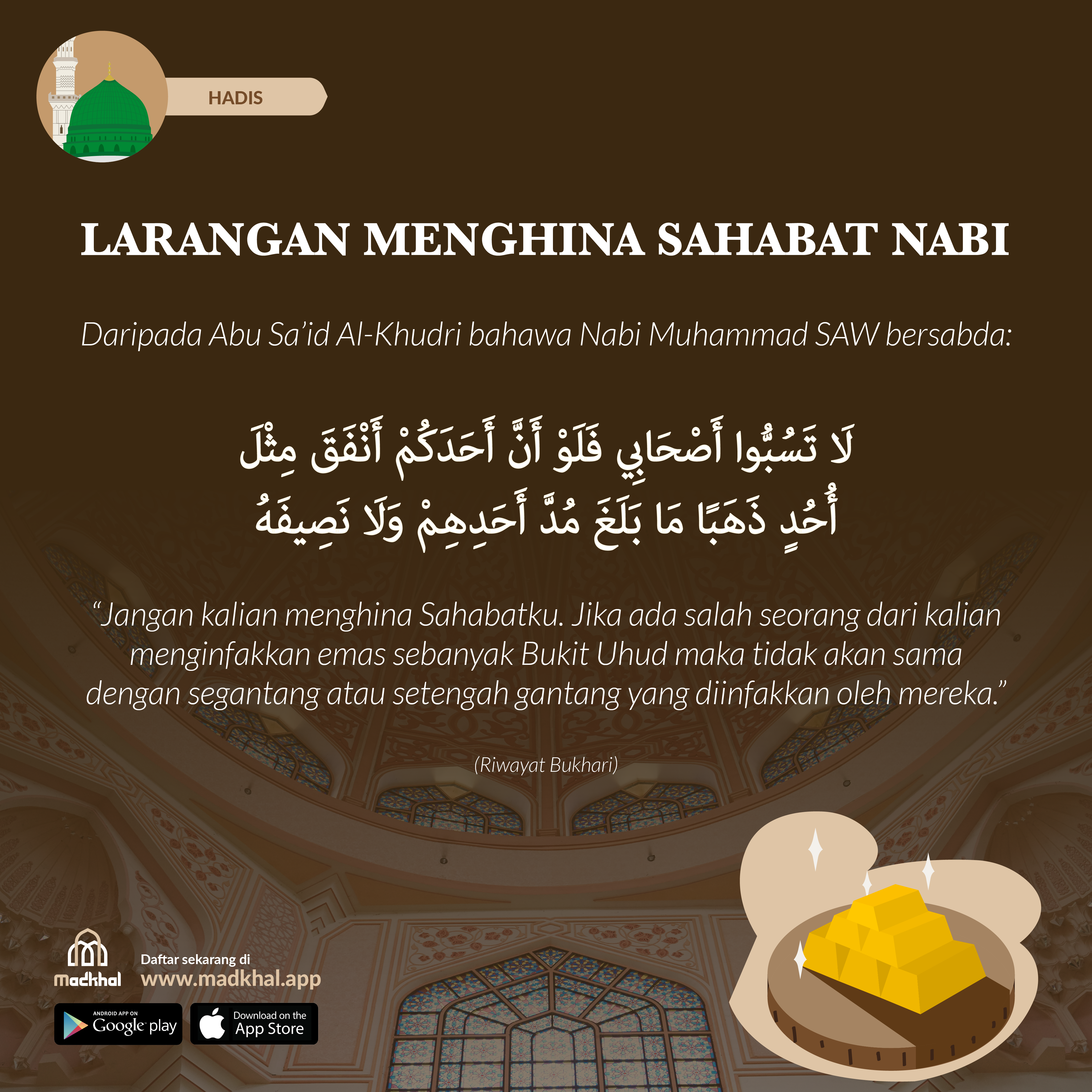 HADIS

LARANGAN MENGHINA SAHABAT NABI

Daripada Abu Sa'id Al-Khudri bahawa Nabi Muhammad SAW bersabda:

لَا تَسُبُّوا أَصْحَابِي فَلَوْ أَنَّ أَحَدَكُمْ أَنْفَقَ مِثْلَ أُحُدٍ ذَهَبًا مَا بَلَغَ مُدَّ أَحَدِهِمْ وَلَا نَصِيفَهُ

"Jangan kalian menghina Sahabatku. Jika ada salah seorang dari kalian menginfakkan emas sebanyak Bukit Uhud maka tidak akan sama dengan segantang atau setengah gantang yang diinfakkan oleh mereka."

(Riwayat Bukhari)

madkhal

Daftar sekarang di
www.madkhal.app

ANDROID APP ON
Google play

Download on the
App Store